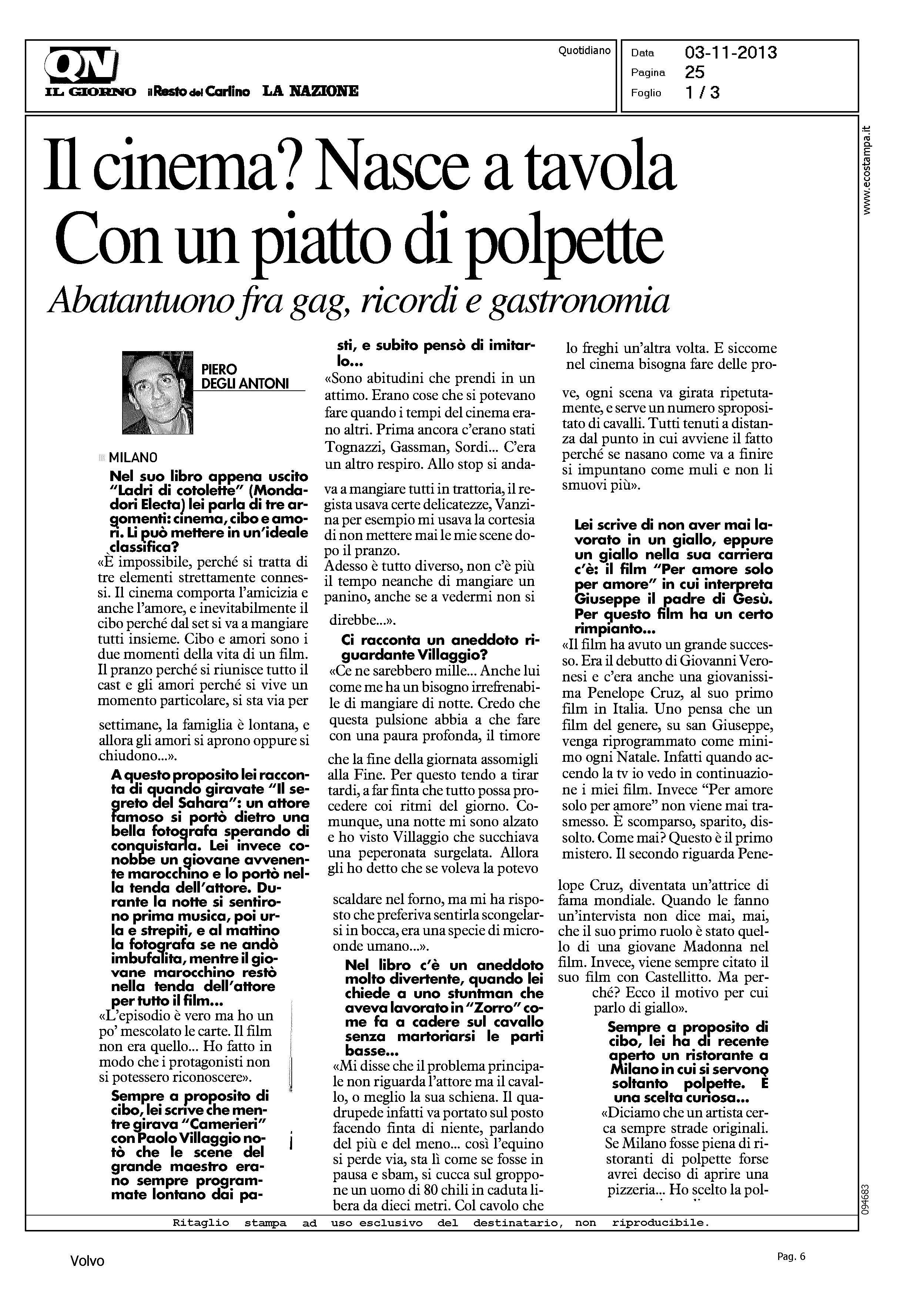 QN
IL GIORNO il Resto del Carlino LA NAZIONE

Quotidiano

Data 03-11-2013
Pagina 25
Foglio 1 / 3

www.ecostampa.it

Il cinema? Nasce a tavola
Con un piatto di polpette

Abatantuono fra gag, ricordi e gastronomia

PIERO DEGLI ANTONI

MILANO

Nel suo libro appena uscito "Ladri di cotolette" (Mondadori Electa) lei parla di tre argomenti: cinema, cibo e amori. Li può mettere in un'ideale classifica?

«È impossibile, perché si tratta di tre elementi strettamente connessi. Il cinema comporta l'amicizia e anche l'amore, e inevitabilmente il cibo perché dal set si va a mangiare tutti insieme. Cibo e amori sono i due momenti della vita di un film. Il pranzo perché si riunisce tutto il cast e gli amori perché si vive un momento particolare, si sta via per settimane, la famiglia è lontana, e allora gli amori si aprono oppure si chiudono...».

A questo proposito lei racconta di quando giravate "Il segreto del Sahara": un attore famoso si portò dietro una bella fotografa sperando di conquistarla. Lei invece conobbe un giovane avvenente marocchino e lo portò nella tenda dell'attore. Durante la notte si sentirono prima musica, poi urla e strepiti, e al mattino la fotografa se ne andò imbufalita, mentre il giovane marocchino restò nella tenda dell'attore per tutto il film...

«L'episodio è vero ma ho un po' mescolato le carte. Il film non era quello... Ho fatto in modo che i protagonisti non si potessero riconoscere».

Sempre a proposito di cibo, lei scrive che mentre girava "Camerieri" con Paolo Villaggio notò che le scene del grande maestro erano sempre programmate lontano dai pasti, e subito pensò di imitarlo...

«Sono abitudini che prendi in un attimo. Erano cose che si potevano fare quando i tempi del cinema erano altri. Prima ancora c'erano stati Tognazzi, Gassman, Sordi... C'era un altro respiro. Allo stop si andava a mangiare tutti in trattoria, il regista usava certe delicatezze, Vanzina per esempio mi usava la cortesia di non mettere mai le mie scene dopo il pranzo.
Adesso è tutto diverso, non c'è più il tempo neanche di mangiare un panino, anche se a vedermi non si direbbe...».

Ci racconta un aneddoto riguardante Villaggio?

«Ce ne sarebbero mille... Anche lui come me ha un bisogno irrefrenabile di mangiare di notte. Credo che questa pulsione abbia a che fare con una paura profonda, il timore che la fine della giornata assomigli alla Fine. Per questo tendo a tirar tardi, a far finta che tutto possa procedere coi ritmi del giorno. Comunque, una notte mi sono alzato e ho visto Villaggio che succhiava una peperonata surgelata. Allora gli ho detto che se voleva la potevo scaldare nel forno, ma mi ha risposto che preferiva sentirla scongelarsi in bocca, era una specie di microonde umano...».

Nel libro c'è un aneddoto molto divertente, quando lei chiede a uno stuntman che aveva lavorato in "Zorro" come fa a cadere sul cavallo senza martoriarsi le parti basse...

«Mi disse che il problema principale non riguarda l'attore ma il cavallo, o meglio la sua schiena. Il quadrupede infatti va portato sul posto facendo finta di niente, parlando del più e del meno... così l'equino si perde via, sta lì come se fosse in pausa e sbam, si cucca sul groppone un uomo di 80 chili in caduta libera da dieci metri. Col cavolo che lo freghi un'altra volta. E siccome nel cinema bisogna fare delle prove, ogni scena va girata ripetutamente, e serve un numero spropositato di cavalli. Tutti tenuti a distanza dal punto in cui avviene il fatto perché se nasano come va a finire si impuntano come muli e non li smuovi più».

Lei scrive di non aver mai lavorato in un giallo, eppure un giallo nella sua carriera c'è: il film "Per amore solo per amore" in cui interpreta Giuseppe il padre di Gesù. Per questo film ha un certo rimpianto...

«Il film ha avuto un grande successo. Era il debutto di Giovanni Veronesi e c'era anche una giovanissima Penelope Cruz, al suo primo film in Italia. Uno pensa che un film del genere, su san Giuseppe, venga riprogrammato come minimo ogni Natale. Infatti quando accendo la tv io vedo in continuazione i miei film. Invece "Per amore solo per amore" non viene mai trasmesso. È scomparso, sparito, dissolto. Come mai? Questo è il primo mistero. Il secondo riguarda Penelope Cruz, diventata un'attrice di fama mondiale. Quando le fanno un'intervista non dice mai, mai, che il suo primo ruolo è stato quello di una giovane Madonna nel film. Invece, viene sempre citato il suo film con Castellitto. Ma perché? Ecco il motivo per cui parlo di giallo».

Sempre a proposito di cibo, lei ha di recente aperto un ristorante a Milano in cui si servono soltanto polpette. È una scelta curiosa...

«Diciamo che un artista cerca sempre strade originali. Se Milano fosse piena di ristoranti di polpette forse avrei deciso di aprire una pizzeria... Ho scelto la pol-

094683

Ritaglio stampa ad uso esclusivo del destinatario, non riproducibile.

Volvo

Pag. 6